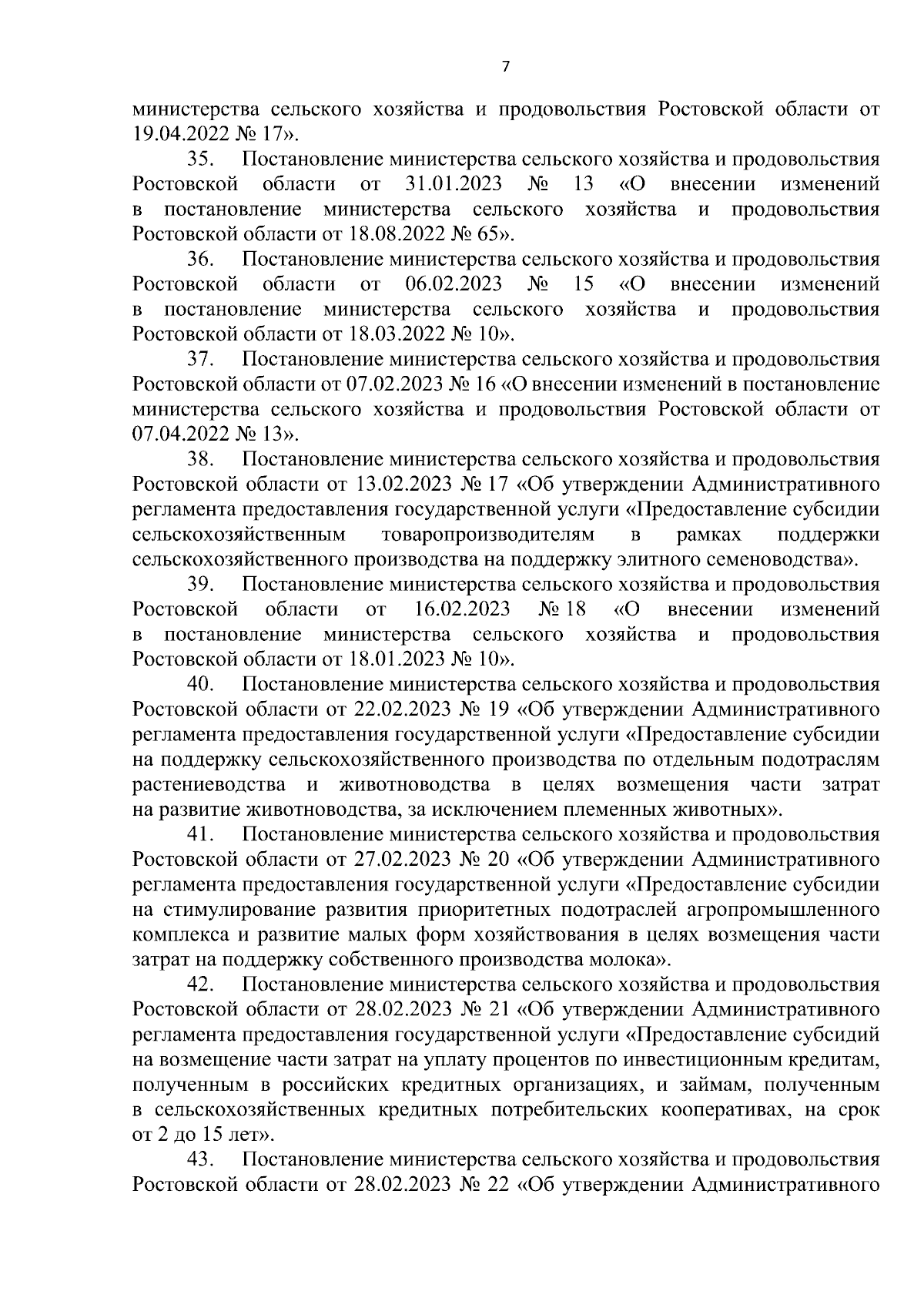 7

министерства сельского хозяйства и продовольствия Ростовской области от 19.04.2022 № 17».

35. Постановление министерства сельского хозяйства и продовольствия Ростовской области от 31.01.2023 № 13 «О внесении изменений в постановление министерства сельского хозяйства и продовольствия Ростовской области от 18.08.2022 № 65».

36. Постановление министерства сельского хозяйства и продовольствия Ростовской области от 06.02.2023 № 15 «О внесении изменений в постановление министерства сельского хозяйства и продовольствия Ростовской области от 18.03.2022 № 10».

37. Постановление министерства сельского хозяйства и продовольствия Ростовской области от 07.02.2023 № 16 «О внесении изменений в постановление министерства сельского хозяйства и продовольствия Ростовской области от 07.04.2022 № 13».

38. Постановление министерства сельского хозяйства и продовольствия Ростовской области от 13.02.2023 № 17 «Об утверждении Административного регламента предоставления государственной услуги «Предоставление субсидии сельскохозяйственным товаропроизводителям в рамках поддержки сельскохозяйственного производства на поддержку элитного семеноводства».

39. Постановление министерства сельского хозяйства и продовольствия Ростовской области от 16.02.2023 № 18 «О внесении изменений в постановление министерства сельского хозяйства и продовольствия Ростовской области от 18.01.2023 № 10».

40. Постановление министерства сельского хозяйства и продовольствия Ростовской области от 22.02.2023 № 19 «Об утверждении Административного регламента предоставления государственной услуги «Предоставление субсидии на поддержку сельскохозяйственного производства по отдельным подотраслям растениеводства и животноводства в целях возмещения части затрат на развитие животноводства, за исключением племенных животных».

41. Постановление министерства сельского хозяйства и продовольствия Ростовской области от 27.02.2023 № 20 «Об утверждении Административного регламента предоставления государственной услуги «Предоставление субсидии на стимулирование развития приоритетных подотраслей агропромышленного комплекса и развитие малых форм хозяйствования в целях возмещения части затрат на поддержку собственного производства молока».

42. Постановление министерства сельского хозяйства и продовольствия Ростовской области от 28.02.2023 № 21 «Об утверждении Административного регламента предоставления государственной услуги «Предоставление субсидий на возмещение части затрат на уплату процентов по инвестиционным кредитам, полученным в российских кредитных организациях, и займам, полученным в сельскохозяйственных кредитных потребительских кооперативах, на срок от 2 до 15 лет».

43. Постановление министерства сельского хозяйства и продовольствия Ростовской области от 28.02.2023 № 22 «Об утверждении Административного